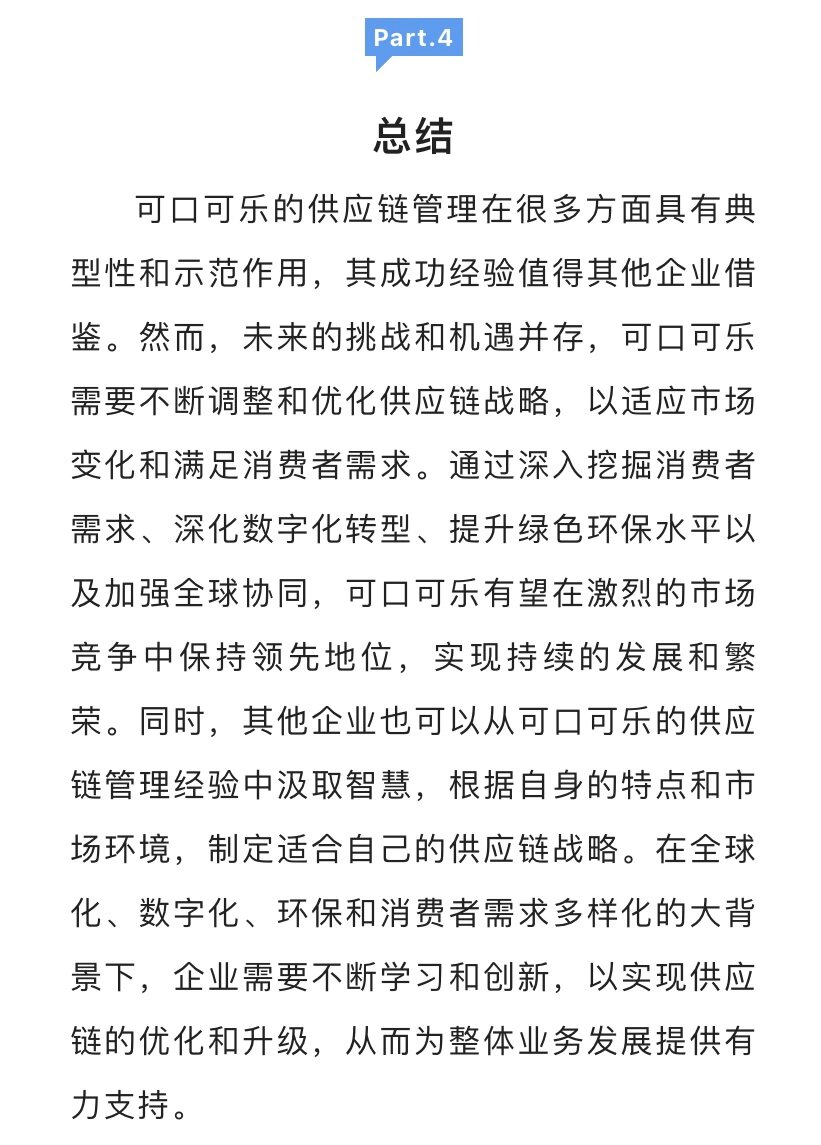 Part.4

总结

可口可乐的供应链管理在很多方面具有典型性和示范作用，其成功经验值得其他企业借鉴。然而，未来的挑战和机遇并存，可口可乐需要不断调整和优化供应链战略，以适应市场变化和满足消费者需求。通过深入挖掘消费者需求、深化数字化转型、提升绿色环保水平以及加强全球协同，可口可乐有望在激烈的市场竞争中保持领先地位，实现持续的发展和繁荣。同时，其他企业也可以从可口可乐的供应链管理经验中汲取智慧，根据自身的特点和市场环境，制定适合自己的供应链战略。在全球化、数字化、环保和消费者需求多样化的大背景下，企业需要不断学习和创新，以实现供应链的优化和升级，从而为整体业务发展提供有力支持。